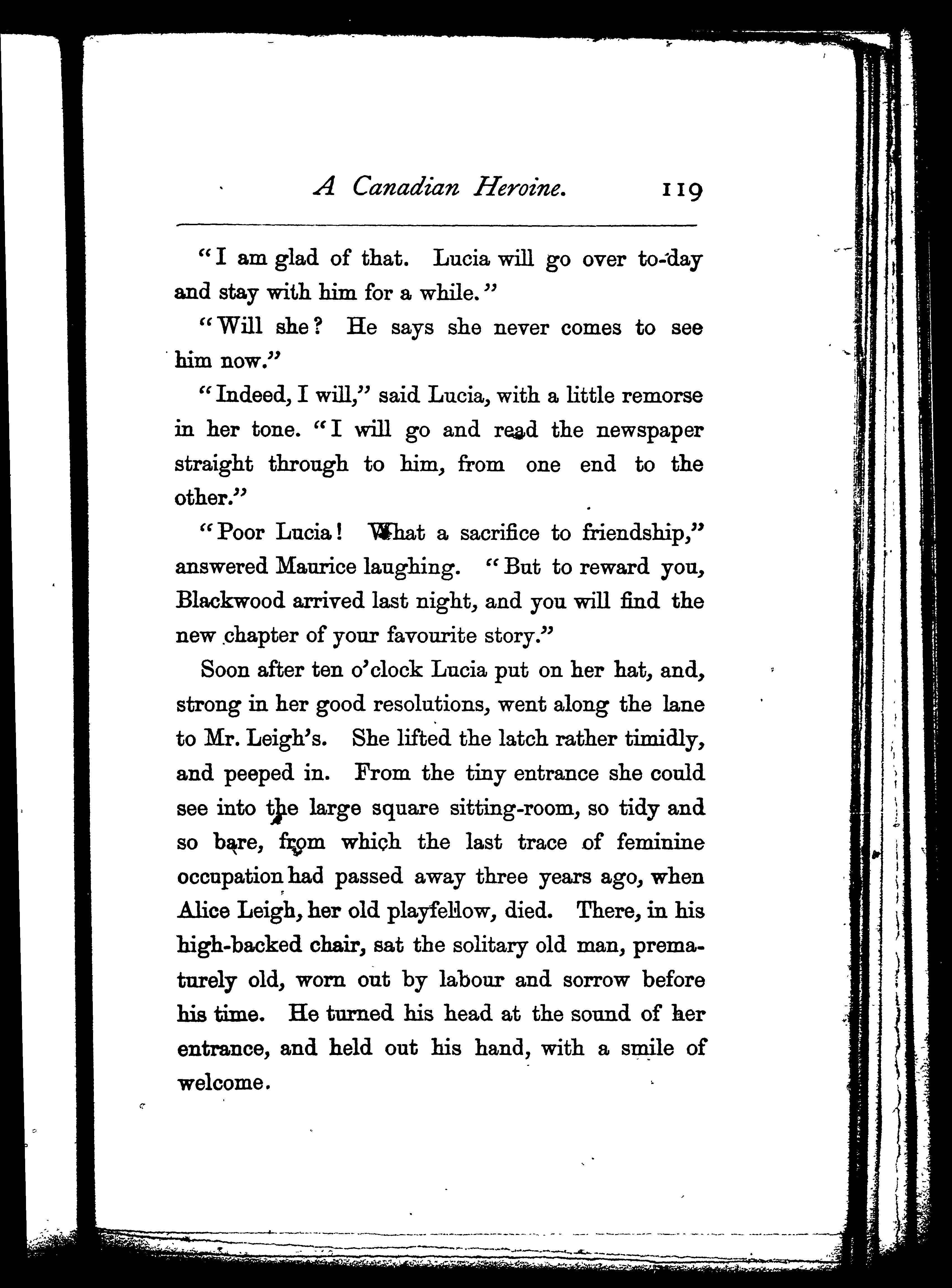 A Canadian Heroine. 119

"I am glad of that. Lucia will go over to-day and stay with him for a while."

"Will she? He says she never comes to see him now."

"Indeed, I will," said Lucia, with a little remorse in her tone. "I will go and read the newspaper straight through to him, from one end to the other."

"Poor Lucia! What a sacrifice to friendship," answered Maurice laughing. "But to reward you, Blackwood arrived last night, and you will find the new chapter of your favourite story."

Soon after ten o'clock Lucia put on her hat, and, strong in her good resolutions, went along the lane to Mr. Leigh's. She lifted the latch rather timidly, and peeped in. From the tiny entrance she could see into the large square sitting-room, so tidy and so bare, from which the last trace of feminine occupation had passed away three years ago, when Alice Leigh, her old playfellow, died. There, in his high-backed chair, sat the solitary old man, prematurely old, worn out by labour and sorrow before his time. He turned his head at the sound of her entrance, and held out his hand, with a smile of welcome.